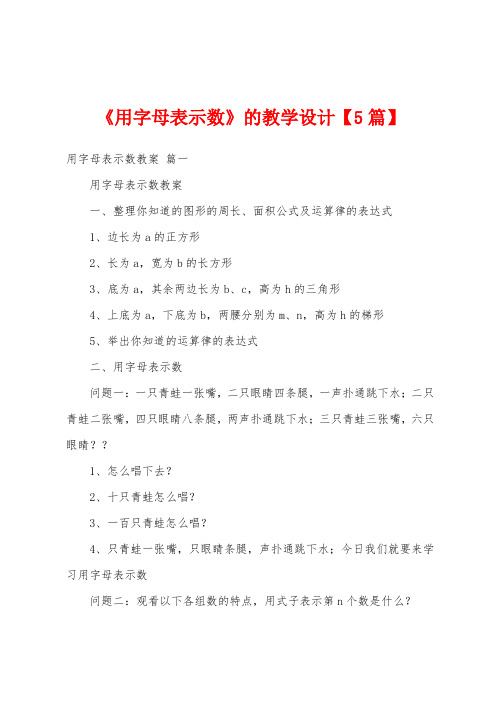 《用字母表示数》的教学设计【5篇】

用字母表示数教案 篇一

用字母表示数教案

一、整理你知道的图形的周长、面积公式及运算律的表达式

1、边长为 a 的正方形

2、长为 a，宽为 b 的长方形

3、底为 a，其余两边长为 b、c，高为 h 的三角形

4、上底为 a，下底为 b，两腰分别为 m、n，高为 h 的梯形

5、举出你知道的运算律的表达式

二、用字母表示数

问题一：一只青蛙一张嘴，二只眼睛四条腿，一声扑通跳下水；二只青蛙二张嘴，四只眼睛八条腿，两声扑通跳下水；三只青蛙三张嘴，六只眼睛？？

1、怎么唱下去？

2、十只青蛙怎么唱？

3、一百只青蛙怎么唱？

4、只青蛙一张嘴，只眼睛条腿，声扑通跳下水；今日我们就要来学习用字母表示数

问题二：观看以下各组数的特点，用式子表示第 n 个数是什么？